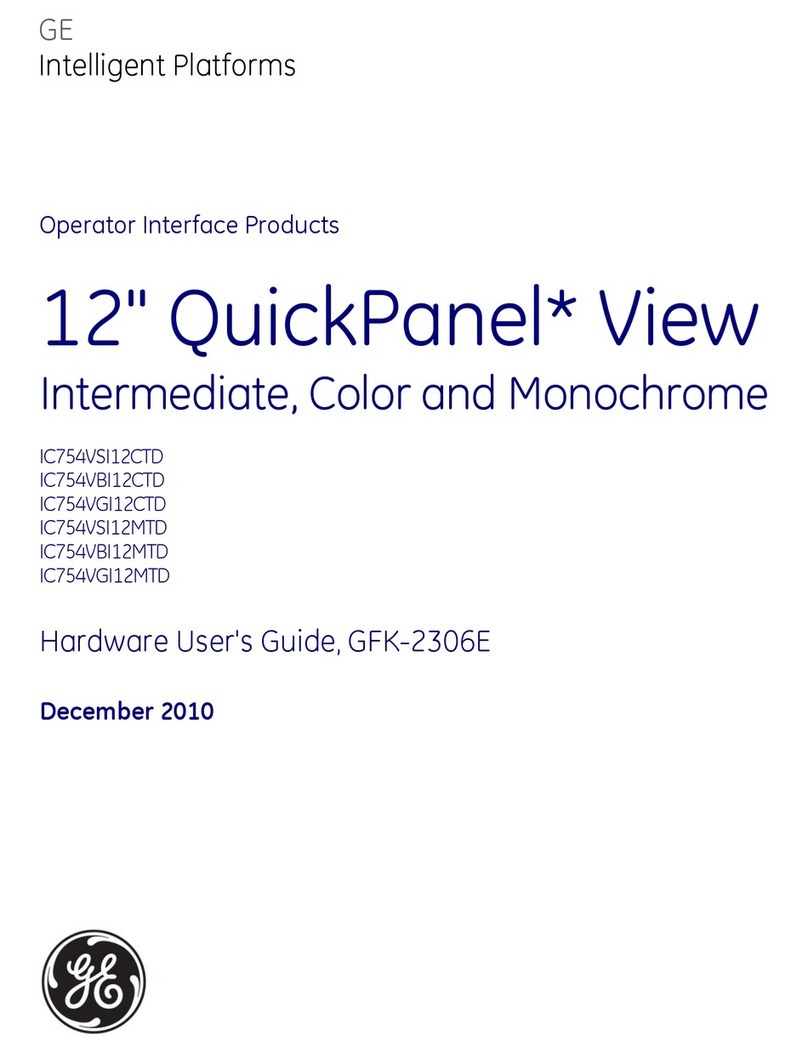 GE
Intelligent Platforms

Operator Interface Products

12" QuickPanel* View
Intermediate, Color and Monochrome

IC754VSI12CTD
IC754VBI12CTD
IC754VGI12CTD
IC754VSI12MTD
IC754VBI12MTD
IC754VGI12MTD

Hardware User's Guide, GFK-2306E

December 2010

GE